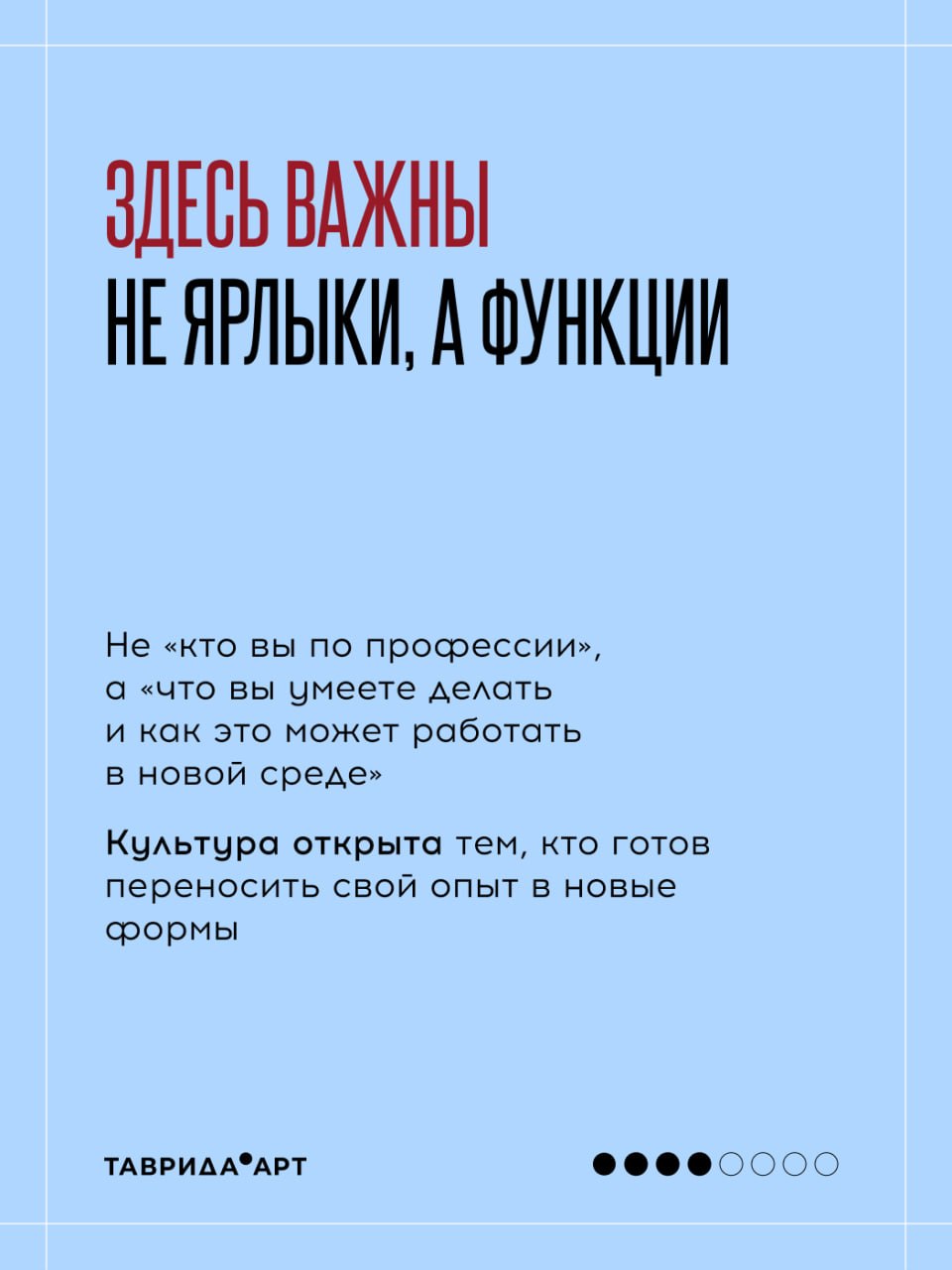 ЗДЕСЬ ВАЖНЫ
НЕ ЯРЛЫКИ, А ФУНКЦИИ

Не «кто вы по профессии», а «что вы умеете делать и как это может работать в новой среде»

Культура открыта тем, кто готов переносить свой опыт в новые формы

ТАВРИДА АРТ